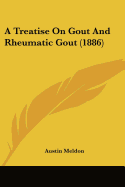 A Treatise On Gout And Rheumatic Gout (1886)

Austin Meldon